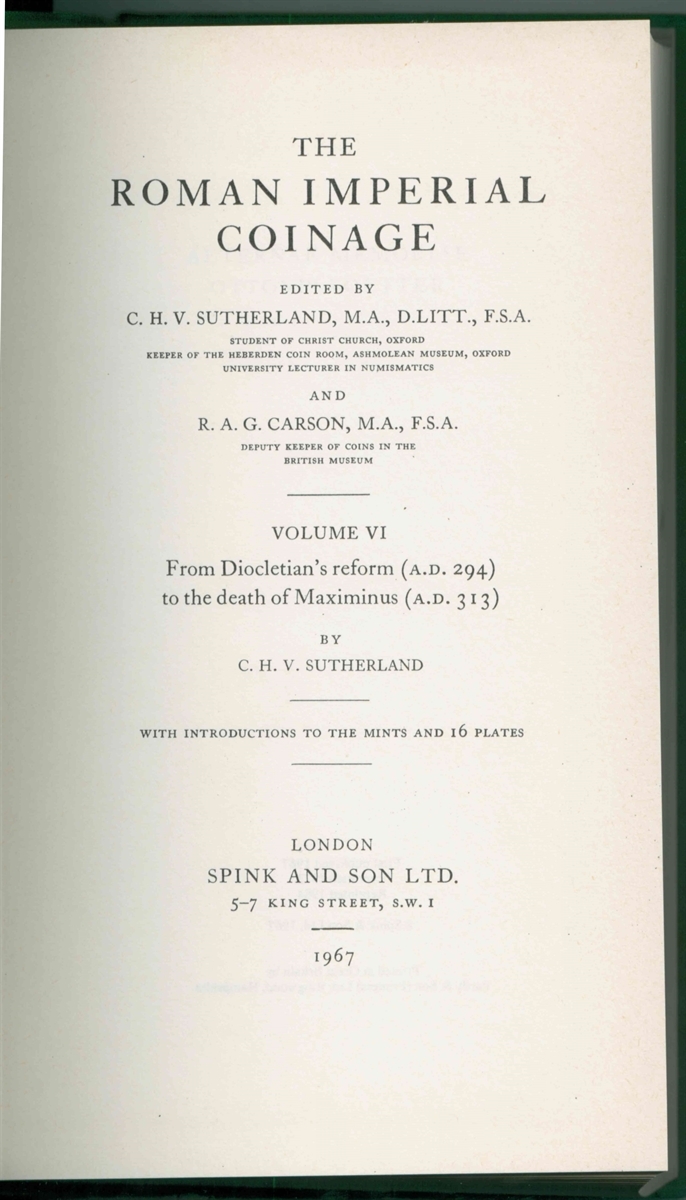 THE
ROMAN IMPERIAL
COINAGE

EDITED BY
C. H. V. SUTHERLAND, M.A., D.LITT., F.S.A.
STUDENT OF CHRIST CHURCH, OXFORD
KEEPER OF THE HEBERDEN COIN ROOM, ASHMOLEAN MUSEUM, OXFORD
UNIVERSITY LECTURER IN NUMISMATICS

AND

R. A. G. CARSON, M.A., F.S.A.
DEPUTY KEEPER OF COINS IN THE
BRITISH MUSEUM

VOLUME VI
From Diocletian's reform (A.D. 294)
to the death of Maximinus (A.D. 313)

BY
C. H. V. SUTHERLAND

WITH INTRODUCTIONS TO THE MINTS AND 16 PLATES

LONDON
SPINK AND SON LTD.
5–7 KING STREET, S.W. I

1967